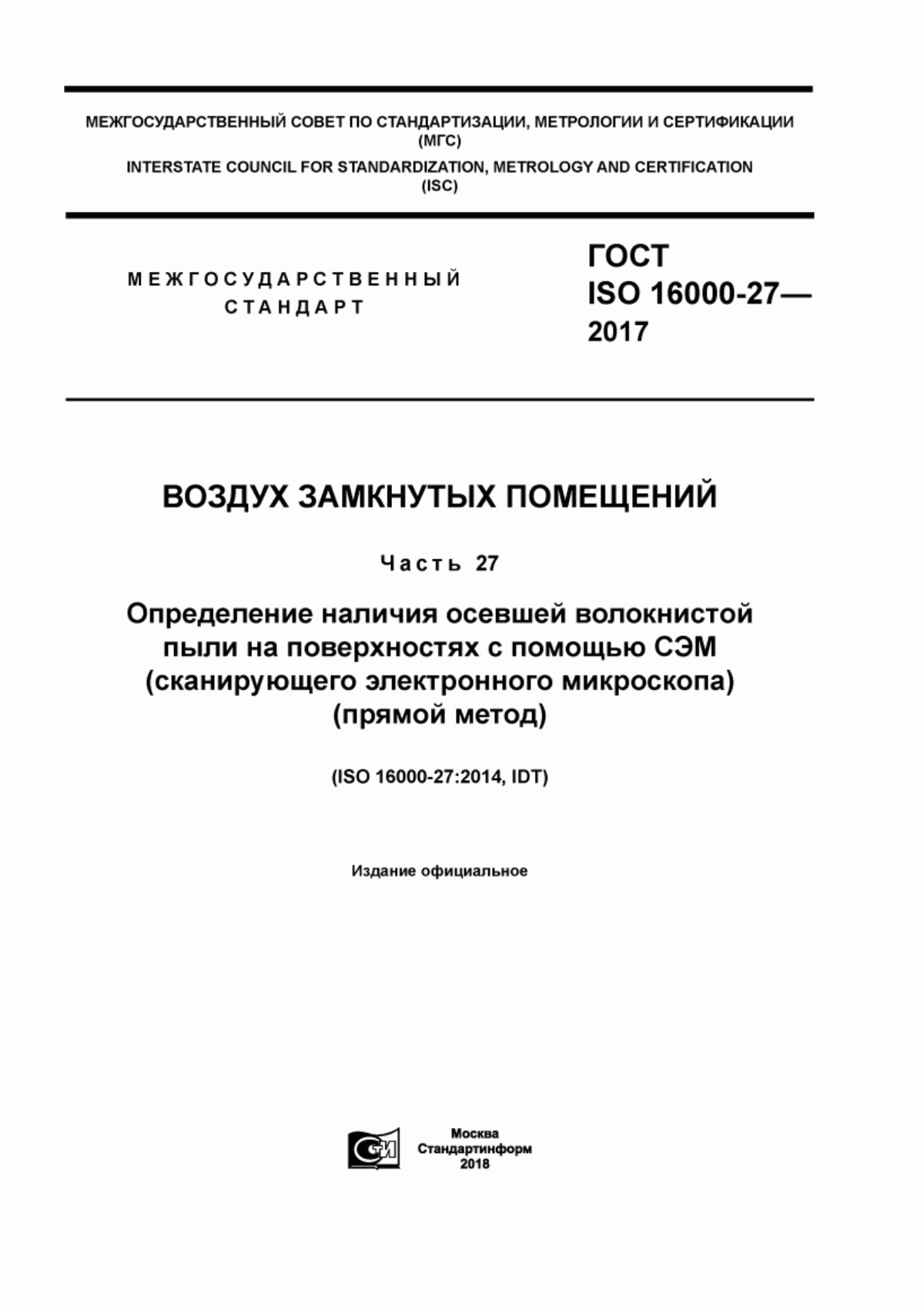 МЕЖГОСУДАРСТВЕННЫЙ СОВЕТ ПО СТАНДАРТИЗАЦИИ, МЕТРОЛОГИИ И СЕРТИФИКАЦИИ
(МГС)
INTERSTATE COUNCIL FOR STANDARDIZATION, METROLOGY AND CERTIFICATION
(ISC)

МЕЖГОСУДАРСТВЕННЫЙ
СТАНДАРТ

ГОСТ
ISO 16000-27—
2017

ВОЗДУХ ЗАМКНУТЫХ ПОМЕЩЕНИЙ

Часть 27

Определение наличия осевшей волокнистой пыли на поверхностях с помощью СЭМ (сканирующего электронного микроскопа) (прямой метод)

(ISO 16000-27:2014, IDT)

Издание официальное

СИ

Москва
Стандартинформ
2018